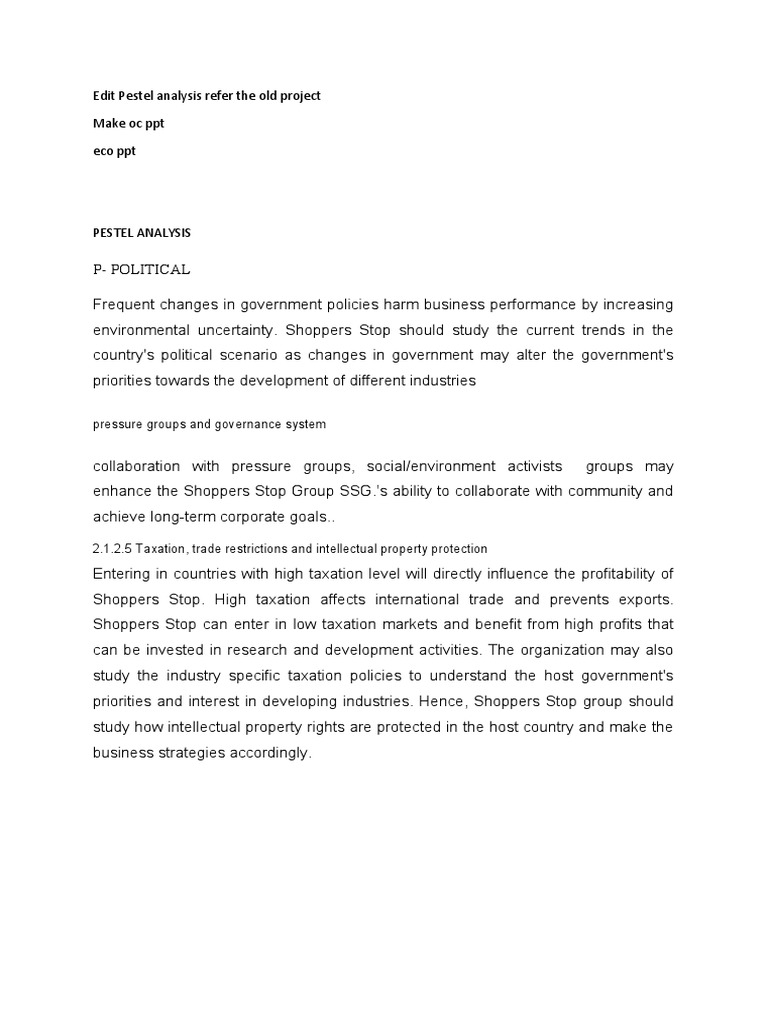 Edit Pestel analysis refer the old project

Make oc ppt

eco ppt

PESTEL ANALYSIS

P- POLITICAL

Frequent changes in government policies harm business performance by increasing environmental uncertainty. Shoppers Stop should study the current trends in the country's political scenario as changes in government may alter the government's priorities towards the development of different industries

pressure groups and governance system

collaboration with pressure groups, social/environment activists groups may enhance the Shoppers Stop Group SSG.'s ability to collaborate with community and achieve long-term corporate goals..

2.1.2.5 Taxation, trade restrictions and intellectual property protection

Entering in countries with high taxation level will directly influence the profitability of Shoppers Stop. High taxation affects international trade and prevents exports. Shoppers Stop can enter in low taxation markets and benefit from high profits that can be invested in research and development activities. The organization may also study the industry specific taxation policies to understand the host government's priorities and interest in developing industries. Hence, Shoppers Stop group should study how intellectual property rights are protected in the host country and make the business strategies accordingly.